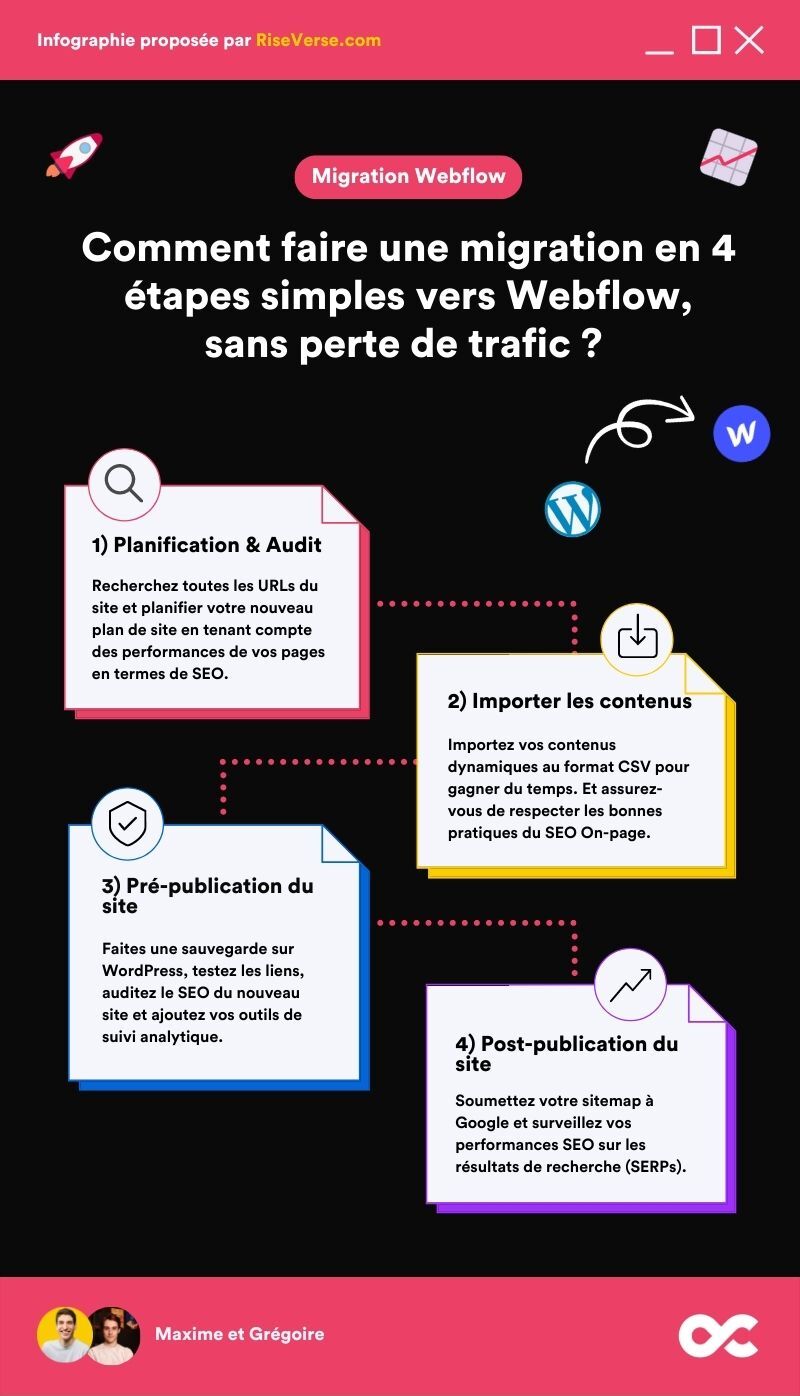 Infographie proposée par RiseVerse.com

Migration Webflow

Comment faire une migration en 4 étapes simples vers Webflow, sans perte de trafic ?

1) Planification & Audit

Recherchez toutes les URLs du site et planifier votre nouveau plan de site en tenant compte des performances de vos pages en termes de SEO.

2) Importer les contenus

Importez vos contenus dynamiques au format CSV pour gagner du temps. Et assurez-vous de respecter les bonnes pratiques du SEO On-page.

3) Pré-publication du site

Faites une sauvegarde sur WordPress, testez les liens, auditez le SEO du nouveau site et ajoutez vos outils de suivi analytique.

4) Post-publication du site

Soumettez votre sitemap à Google et surveillez vos performances SEO sur les résultats de recherche (SERPs).

Maxime et Grégoire